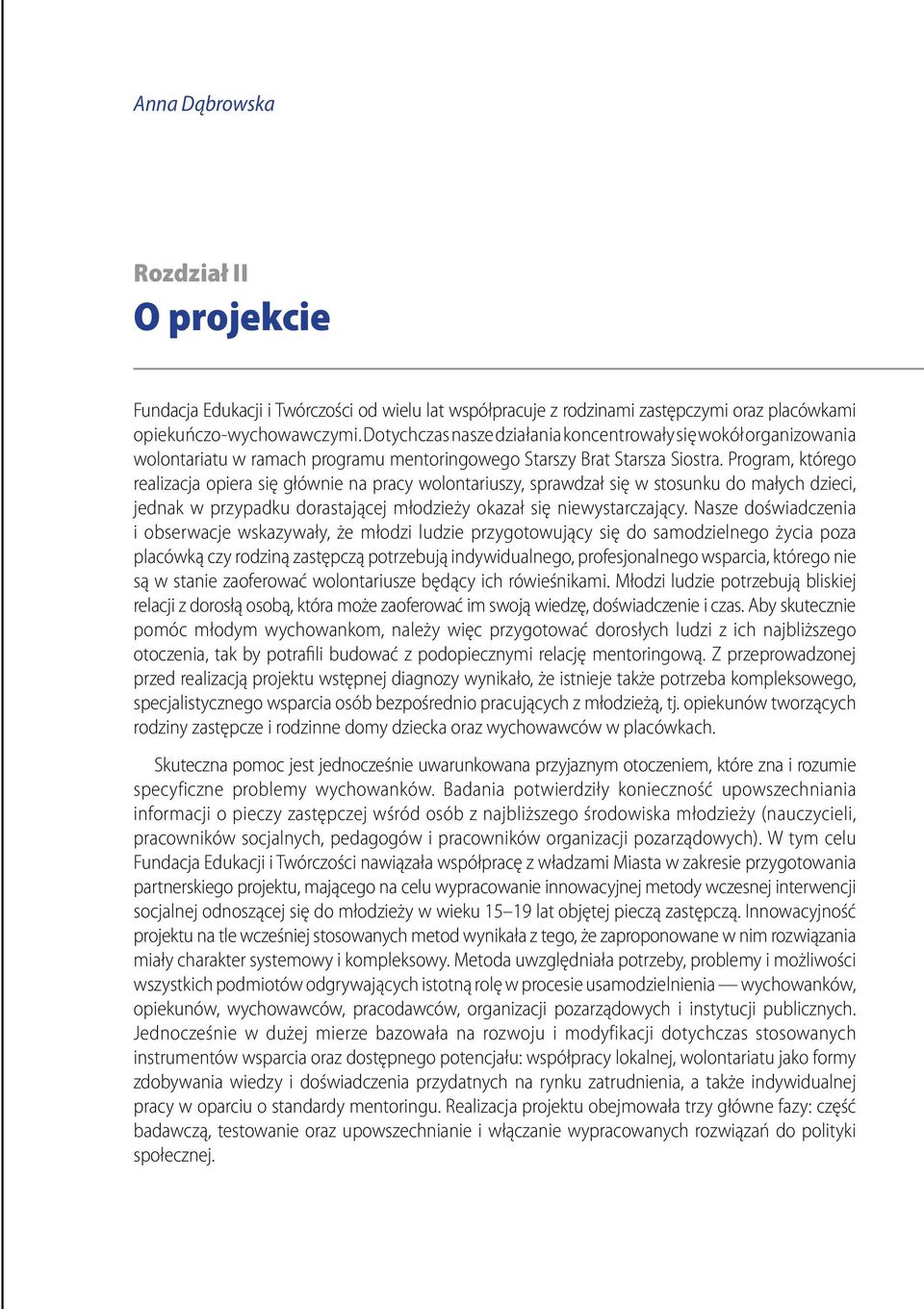 Anna Dąbrowska

Rozdział II

O projekcie

Fundacja Edukacji i Twórczości od wielu lat współpracuje z rodzinami zastępczymi oraz placówkami opiekuńczo-wychowawczymi. Dotychczas nasze działania koncentrowały się wokół organizowania wolontariatu w ramach programu mentoringowego Starszy Brat Starsza Siostra. Program, którego realizacja opiera się głównie na pracy wolontariuszy, sprawdzał się w stosunku do małych dzieci, jednak w przypadku dorastającej młodzieży okazał się niewystarczający. Nasze doświadczenia i obserwacje wskazywały, że młodzi ludzie przygotowujący się do samodzielnego życia poza placówką czy rodziną zastępczą potrzebują indywidualnego, profesjonalnego wsparcia, którego nie są w stanie zaoferować wolontariusze będący ich rówieśnikami. Młodzi ludzie potrzebują bliskiej relacji z dorosłą osobą, która może zaoferować im swoją wiedzę, doświadczenie i czas. Aby skutecznie pomóc młodym wychowankom, należy więc przygotować dorosłych ludzi z ich najbliższego otoczenia, tak by potrafili budować z podopiecznymi relację mentoringową. Z przeprowadzonej przed realizacją projektu wstępnej diagnozy wynikało, że istnieje także potrzeba kompleksowego, specjalistycznego wsparcia osób bezpośrednio pracujących z młodzieżą, tj. opiekunów tworzących rodziny zastępcze i rodzinne domy dziecka oraz wychowawców w placówkach.

Skuteczna pomoc jest jednocześnie uwarunkowana przyjaznym otoczeniem, które zna i rozumie specyficzne problemy wychowanków. Badania potwierdziły konieczność upowszechniania informacji o pieczy zastępczej wśród osób z najbliższego środowiska młodzieży (nauczycieli, pracowników socjalnych, pedagogów i pracowników organizacji pozarządowych). W tym celu Fundacja Edukacji i Twórczości nawiązała współpracę z władzami Miasta w zakresie przygotowania partnerskiego projektu, mającego na celu wypracowanie innowacyjnej metody wczesnej interwencji socjalnej odnoszącej się do młodzieży w wieku 15–19 lat objętej pieczą zastępczą. Innowacyjność projektu na tle wcześniej stosowanych metod wynikała z tego, że zaproponowane w nim rozwiązania miały charakter systemowy i kompleksowy. Metoda uwzględniała potrzeby, problemy i możliwości wszystkich podmiotów odgrywających istotną rolę w procesie usamodzielnienia — wychowanków, opiekunów, wychowawców, pracodawców, organizacji pozarządowych i instytucji publicznych. Jednocześnie w dużej mierze bazowała na rozwoju i modyfikacji dotychczas stosowanych instrumentów wsparcia oraz dostępnego potencjału: współpracy lokalnej, wolontariatu jako formy zdobywania wiedzy i doświadczenia przydatnych na rynku zatrudnienia, a także indywidualnej pracy w oparciu o standardy mentoringu. Realizacja projektu obejmowała trzy główne fazy: część badawczą, testowanie oraz upowszechnianie i włączanie wypracowanych rozwiązań do polityki społecznej.